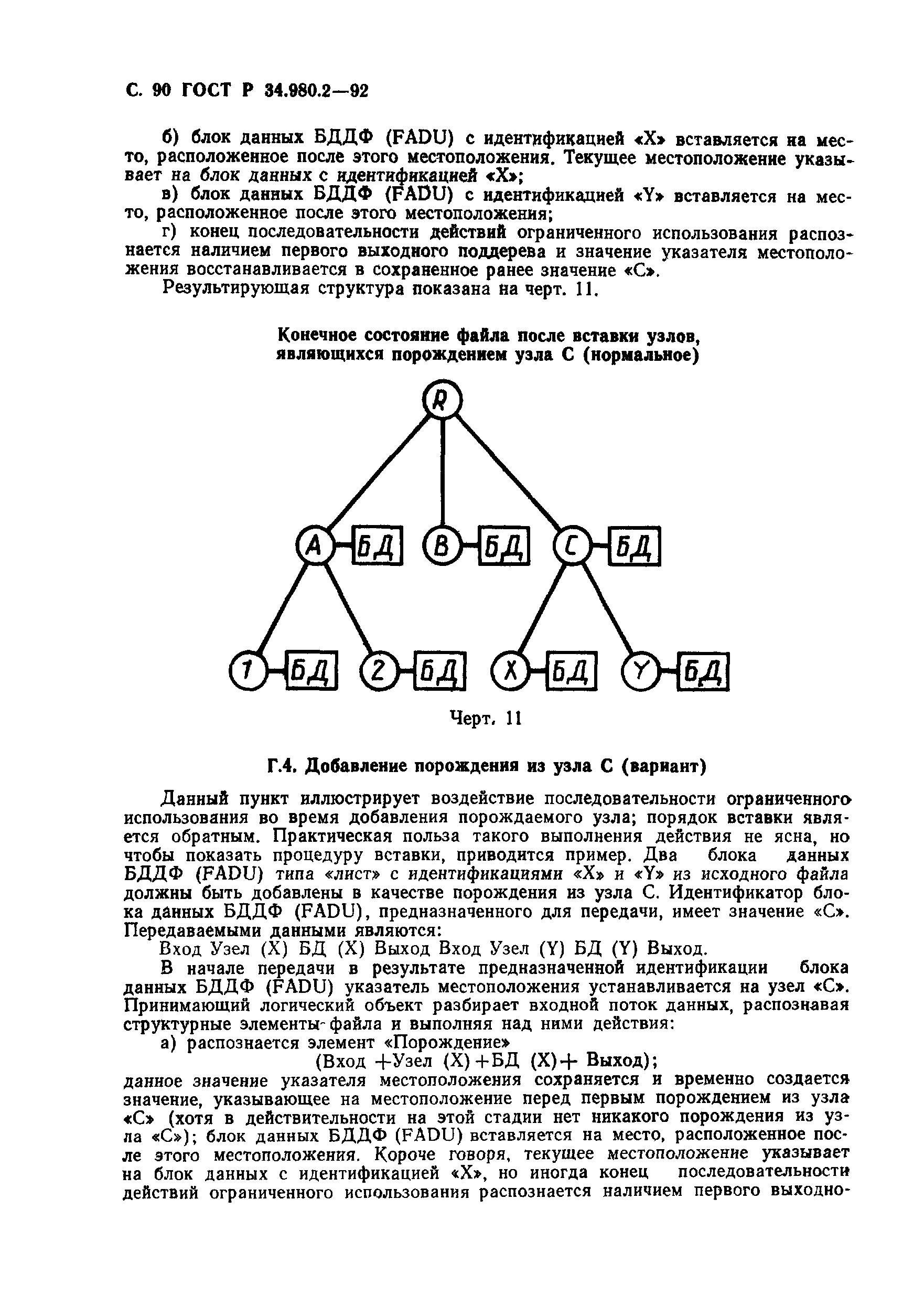 С. 90 ГОСТ Р 34.980.2—92

б) блок данных БДДФ (FADU) с идентификацией «X» вставляется на место, расположенное после этого местоположения. Текущее местоположение указывает на блок данных с идентификацией «X»;

в) блок данных БДДФ (FADU) с идентификацией «Y» вставляется на место, расположенное после этого местоположения;

г) конец последовательности действий ограниченного использования распознается наличием первого выходного поддерева и значение указателя местоположения восстанавливается в сохраненное ранее значение «С».

Результирующая структура показана на черт. 11.

Конечное состояние файла после вставки узлов, являющихся порождением узла С (нормальное)

R

A БД B БД C БД

1 БД 2 БД X БД Y БД

Черт. 11

Г.4. Добавление порождения из узла С (вариант)

Данный пункт иллюстрирует воздействие последовательности ограниченного использования во время добавления порождаемого узла; порядок вставки является обратным. Практическая польза такого выполнения действия не ясна, но чтобы показать процедуру вставки, приводится пример. Два блока данных БДДФ (FADU) типа «лист» с идентификациями «X» и «Y» из исходного файла должны быть добавлены в качестве порождения из узла С. Идентификатор блока данных БДДФ (FADU), предназначенного для передачи, имеет значение «С». Передаваемыми данными являются:

Вход Узел (X) БД (X) Выход Вход Узел (Y) БД (Y) Выход.

В начале передачи в результате предназначенной идентификации блока данных БДДФ (FADU) указатель местоположения устанавливается на узел «С». Принимающий логический объект разбирает входной поток данных, распознавая структурные элементы файла и выполняя над ними действия:

а) распознается элемент «Порождение»

(Вход +Узел (X)+БД (X)+ Выход);

данное значение указателя местоположения сохраняется и временно создается значение, указывающее на местоположение перед первым порождением из узла «С» (хотя в действительности на этой стадии нет никакого порождения из узла «С»); блок данных БДДФ (FADU) вставляется на место, расположенное после этого местоположения. Короче говоря, текущее местоположение указывает на блок данных с идентификацией «X», но иногда конец последовательности действий ограниченного использования распознается наличием первого выходно-